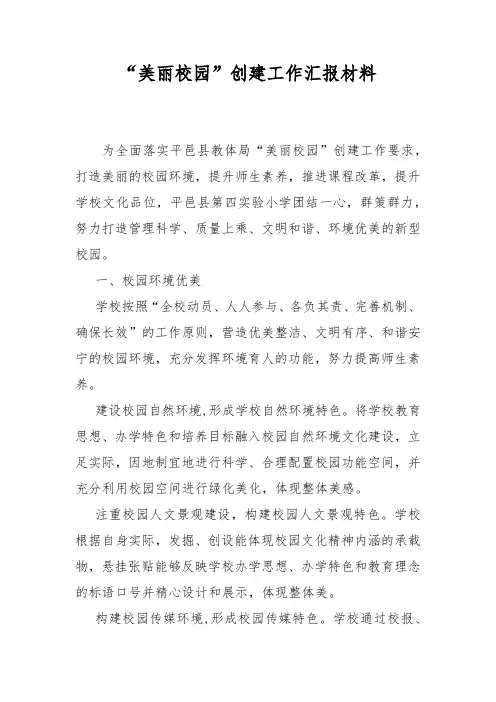 “美丽校园”创建工作汇报材料

为全面落实平邑县教体局“美丽校园”创建工作要求，打造美丽的校园环境，提升师生素养，推进课程改革，提升学校文化品位，平邑县第四实验小学团结一心，群策群力，努力打造管理科学、质量上乘、文明和谐、环境优美的新型校园。

一、校园环境优美

学校按照“全校动员、人人参与、各负其责、完善机制、确保长效”的工作原则，营造优美整洁、文明有序、和谐安宁的校园环境，充分发挥环境育人的功能，努力提高师生素养。

建设校园自然环境,形成学校自然环境特色。将学校教育思想、办学特色和培养目标融入校园自然环境文化建设，立足实际，因地制宜地进行科学、合理配置校园功能空间，并充分利用校园空间进行绿化美化，体现整体美感。

注重校园人文景观建设，构建校园人文景观特色。学校根据自身实际，发掘、创设能体现校园文化精神内涵的承载物，悬挂张贴能够反映学校办学思想、办学特色和教育理念的标语口号并精心设计和展示，体现整体美。

构建校园传媒环境,形成校园传媒特色。学校通过校报、